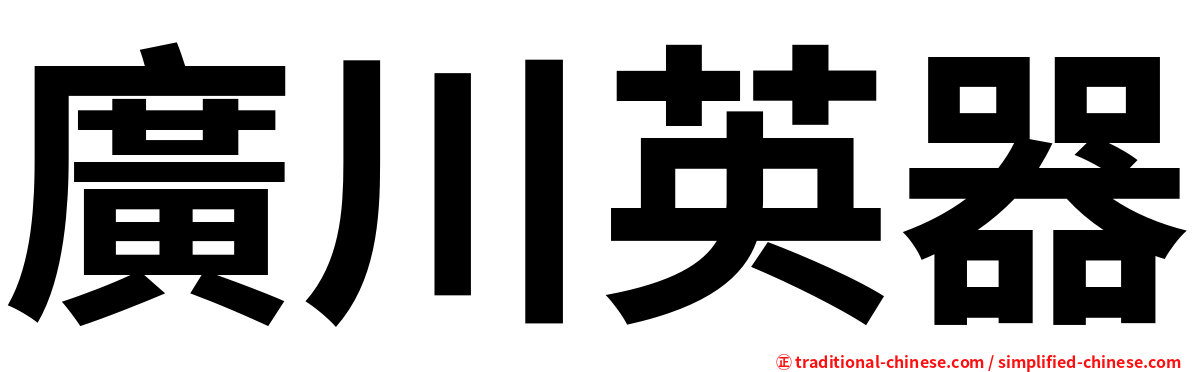 廣川英器

正 traditional-chinese.com / simplified-chinese.com